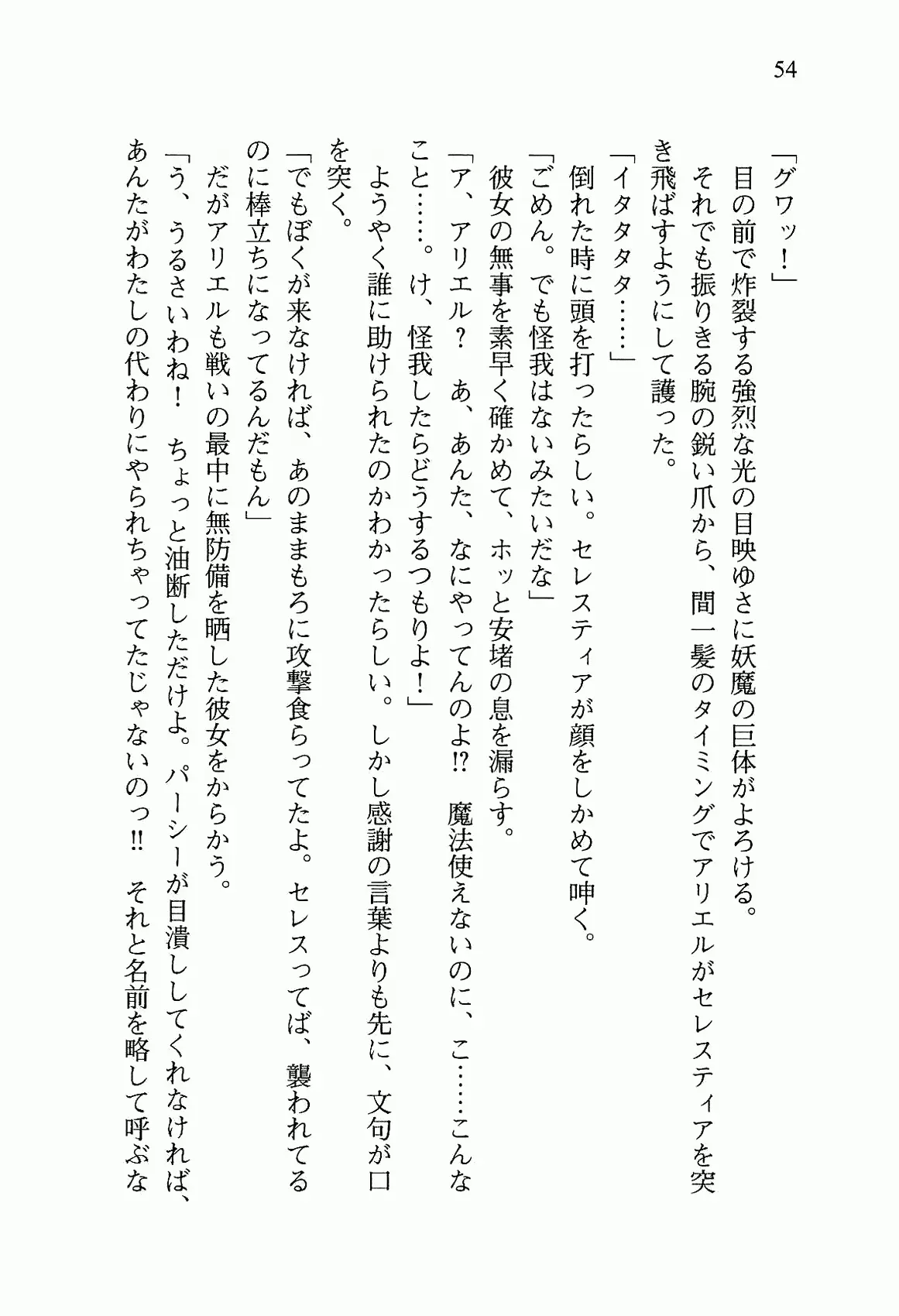 54

「グワッ！」

目の前で炸裂する強烈な光の目映ゆさに妖魔の巨体がよろける。

それでも振りきる腕の鋭い爪から、間一髪のタイミングでアリエルがセレスティアを突き飛ばすようにして護った。

「イタタタ……」

倒れた時に頭を打ったらしい。セレスティアが顔をしかめて呻く。

「ごめん。でも怪我はないみたいだな」

彼女の無事を素早く確かめて、ホッと安堵の息を漏らす。

「ア、アリエル？　あ、あんた、なにやってんのよ!?　魔法使えないのに、こ……こんなこと……。け、怪我したらどうするつもりよ！」

ようやく誰に助けられたのかわかったらしい。しかし感謝の言葉よりも先に、文句が口を突く。

「でもぼくが来なければ、あのままもろに攻撃食らってたよ。セレスってば、襲われてるのに棒立ちになってるんだもん」

だがアリエルも戦いの最中に無防備を晒した彼女をからかう。

「う、うるさいわね！　ちょっと油断しただけよ。パーシーが目潰ししてくれなければ、あんたがわたしの代わりにやられちゃってたじゃないのっ!!　それと名前を略して呼ぶな